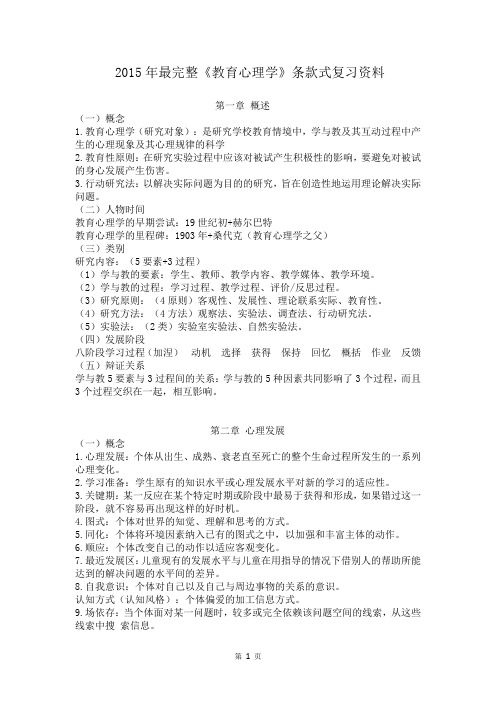 2015 年最完整《教育心理学》条款式复习资料

第一章 概述

（一）概念

1.教育心理学（研究对象）：是研究学校教育情境中，学与教及其互动过程中产生的心理现象及其心理规律的科学

2.教育性原则：在研究实验过程中应该对被试产生积极性的影响，要避免对被试的身心发展产生伤害。

3.行动研究法：以解决实际问题为目的的研究，旨在创造性地运用理论解决实际问题。

（二）人物时间

教育心理学的早期尝试：19 世纪初+赫尔巴特

教育心理学的里程碑：1903 年+桑代克（教育心理学之父）

（三）类别

研究内容：（5 要素+3 过程）

（1）学与教的要素：学生、教师、教学内容、教学媒体、教学环境。

（2）学与教的过程：学习过程、教学过程、评价/反思过程。

（3）研究原则：（4 原则）客观性、发展性、理论联系实际、教育性。

（4）研究方法：（4 方法）观察法、实验法、调查法、行动研究法。

（5）实验法：（2 类）实验室实验法、自然实验法。

（四）发展阶段

八阶段学习过程（加涅） 动机 选择 获得 保持 回忆 概括 作业 反馈

（五）辩证关系

学与教 5 要素与 3 过程间的关系：学与教的 5 种因素共同影响了 3 个过程，而且 3 个过程交织在一起，相互影响。

第二章 心理发展

（一）概念

1.心理发展：个体从出生、成熟、衰老直至死亡的整个生命过程所发生的一系列心理变化。

2.学习准备：学生原有的知识水平或心理发展水平对新的学习的适应性。

3.关键期：某一反应在某个特定时期或阶段中最易于获得和形成，如果错过这一阶段，就不容易再出现这样的好时机。

4.图式：个体对世界的知觉、理解和思考的方式。

5.同化：个体将环境因素纳入已有的图式之中，以加强和丰富主体的动作。

6.顺应：个体改变自己的动作以适应客观变化。

7.最近发展区：儿童现有的发展水平与儿童在用指导的情况下借别人的帮助所能达到的解决问题的水平间的差异。

8.自我意识：个体对自己以及自己与周边事物的关系的意识。

认知方式（认知风格）：个体偏爱的加工信息方式。

9.场依存：当个体面对某一问题时，较多或完全依赖该问题空间的线索，从这些线索中搜 索信息。

第 1 页